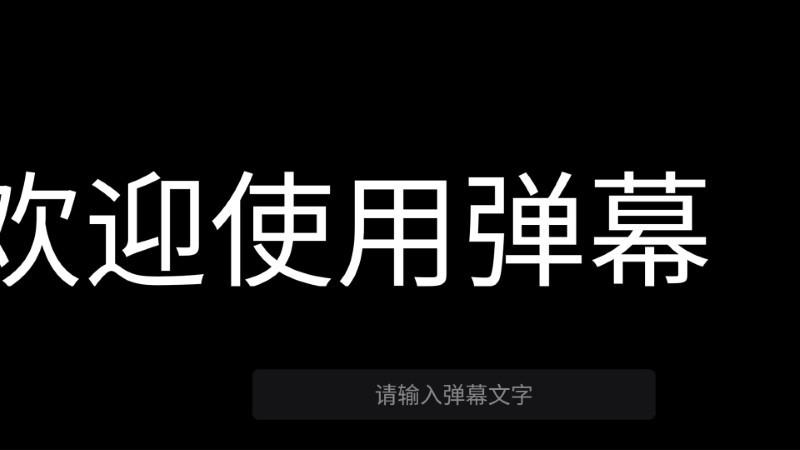 欢迎使用弹幕

请输入弹幕文字